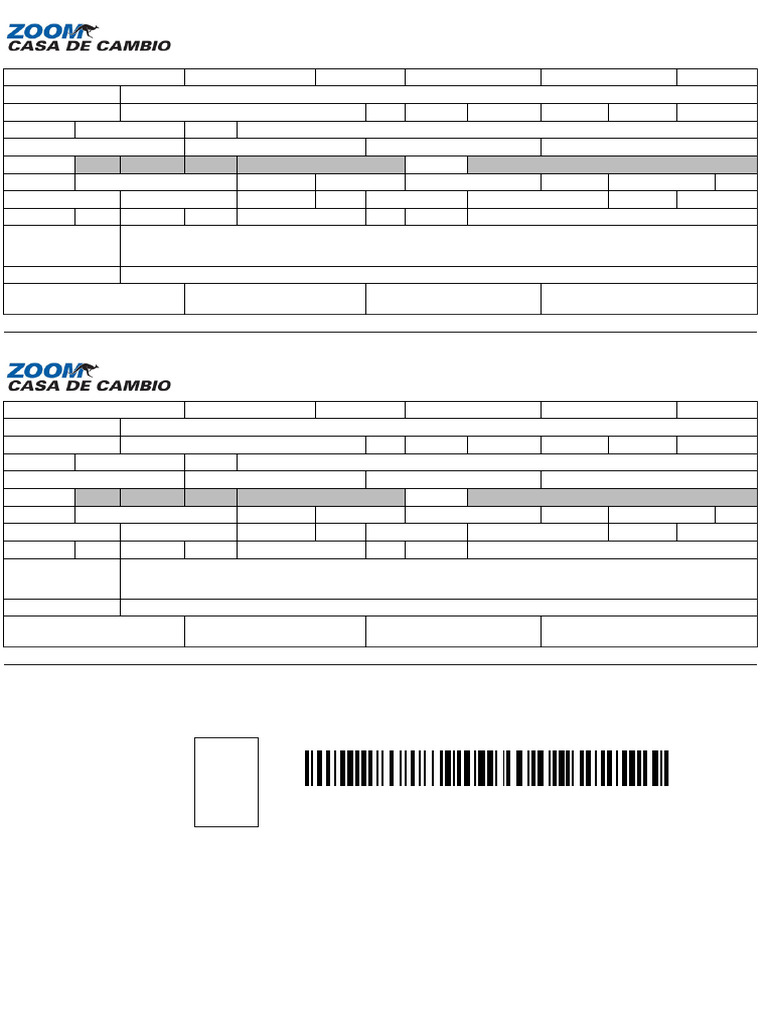 ZOOM
CASA DE CAMBIO

ZOOM
CASA DE CAMBIO